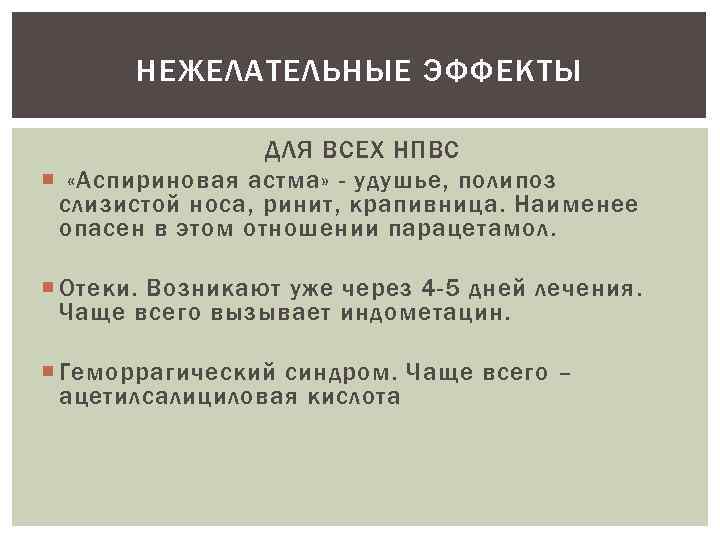 НЕЖЕЛАТЕЛЬНЫЕ ЭФФЕКТЫ

ДЛЯ ВСЕХ НПВС

«Аспириновая астма» - удушье, полипоз слизистой носа, ринит, крапивница. Наименее опасен в этом отношении парацетамол.

Отеки. Возникают уже через 4-5 дней лечения. Чаще всего вызывает индометацин.

Геморрагический синдром. Чаще всего – ацетилсалициловая кислота